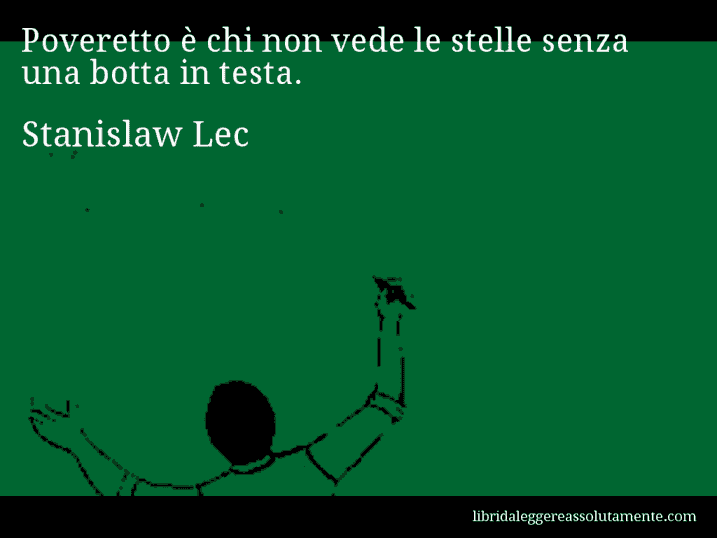 Poveretto è chi non vede le stelle senza una botta in testa.

Stanislaw Lec

libridaleggereassolutamente.com